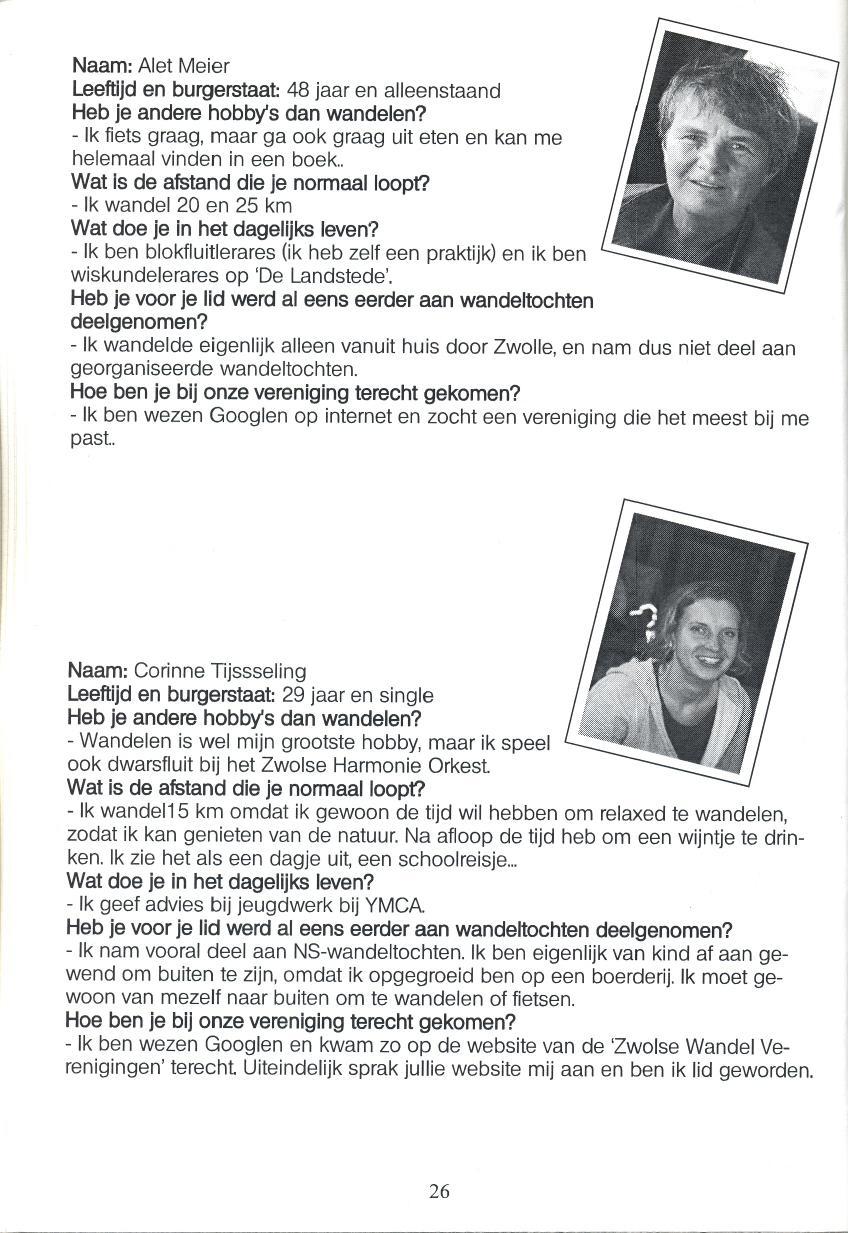 Naam: Alet Meier
Leeftijd en burgerstaat: 48 jaar en alleenstaand
Heb je andere hobby's dan wandelen?
- Ik fiets graag, maar ga ook graag uit eten en kan me helemaal vinden in een boek..
Wat is de afstand die je normaal loopt?
- Ik wandel 20 en 25 km
Wat doe je in het dagelijks leven?
- Ik ben blokfluitlerares (ik heb zelf een praktijk) en ik ben wiskundelerares op 'De Landstede'.
Heb je voor je lid werd al eens eerder aan wandeltochten deelgenomen?
- Ik wandelde eigenlijk alleen vanuit huis door Zwolle, en nam dus niet deel aan georganiseerde wandeltochten.
Hoe ben je bij onze vereniging terecht gekomen?
- Ik ben wezen Googlen op internet en zocht een vereniging die het meest bij me past..

Naam: Corinne Tijssseling
Leeftijd en burgerstaat: 29 jaar en single
Heb je andere hobby's dan wandelen?
- Wandelen is wel mijn grootste hobby, maar ik speel ook dwarsfluit bij het Zwolse Harmonie Orkest.
Wat is de afstand die je normaal loopt?
- Ik wandel15 km omdat ik gewoon de tijd wil hebben om relaxed te wandelen, zodat ik kan genieten van de natuur. Na afloop de tijd heb om een wijntje te drinken. Ik zie het als een dagje uit, een schoolreisje...
Wat doe je in het dagelijks leven?
- Ik geef advies bij jeugdwerk bij YMCA.
Heb je voor je lid werd al eens eerder aan wandeltochten deelgenomen?
- Ik nam vooral deel aan NS-wandeltochten. Ik ben eigenlijk van kind af aan gewend om buiten te zijn, omdat ik opgegroeid ben op een boerderij. Ik moet gewoon van mezelf naar buiten om te wandelen of fietsen.
Hoe ben je bij onze vereniging terecht gekomen?
- Ik ben wezen Googlen en kwam zo op de website van de 'Zwolse Wandel Verenigingen' terecht. Uiteindelijk sprak jullie website mij aan en ben ik lid geworden.

26